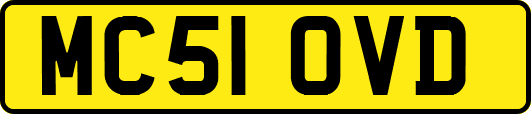 MC51 OVD